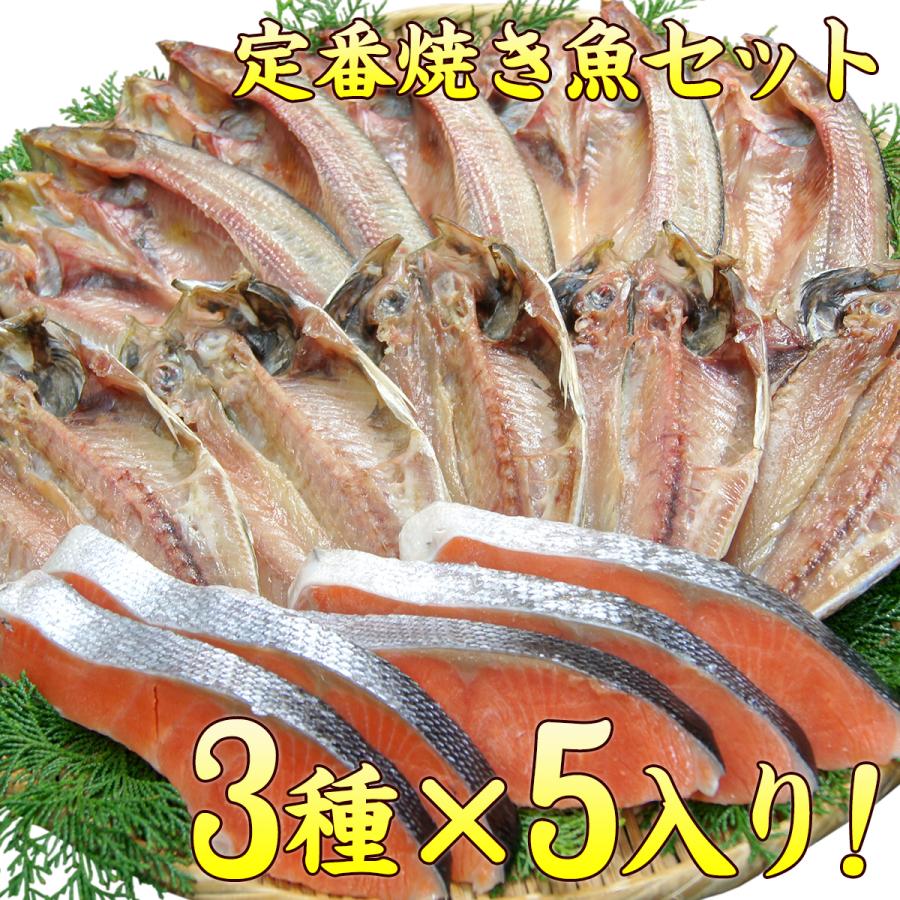 定番焼き魚セット

3種×5入り!